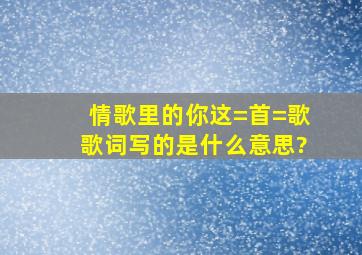 情歌里的你这=首=歌歌词写的是什么意思?